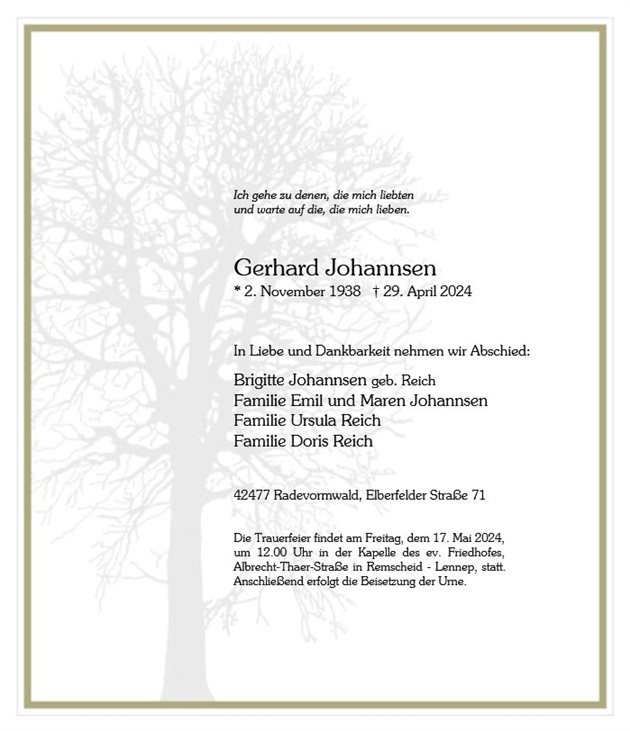 Ich gehe zu denen, die mich liebten
und warte auf die, die mich lieben.

Gerhard Johannsen
* 2. November 1938 † 29. April 2024

In Liebe und Dankbarkeit nehmen wir Abschied:

Brigitte Johannsen geb. Reich
Familie Emil und Maren Johannsen
Familie Ursula Reich
Familie Doris Reich

42477 Radevormwald, Elberfelder Straße 71

Die Trauerfeier findet am Freitag, dem 17. Mai 2024, um 12.00 Uhr in der Kapelle des ev. Friedhofes, Albrecht-Thaer-Straße in Remscheid - Lennep, statt. Anschließend erfolgt die Beisetzung der Urne.